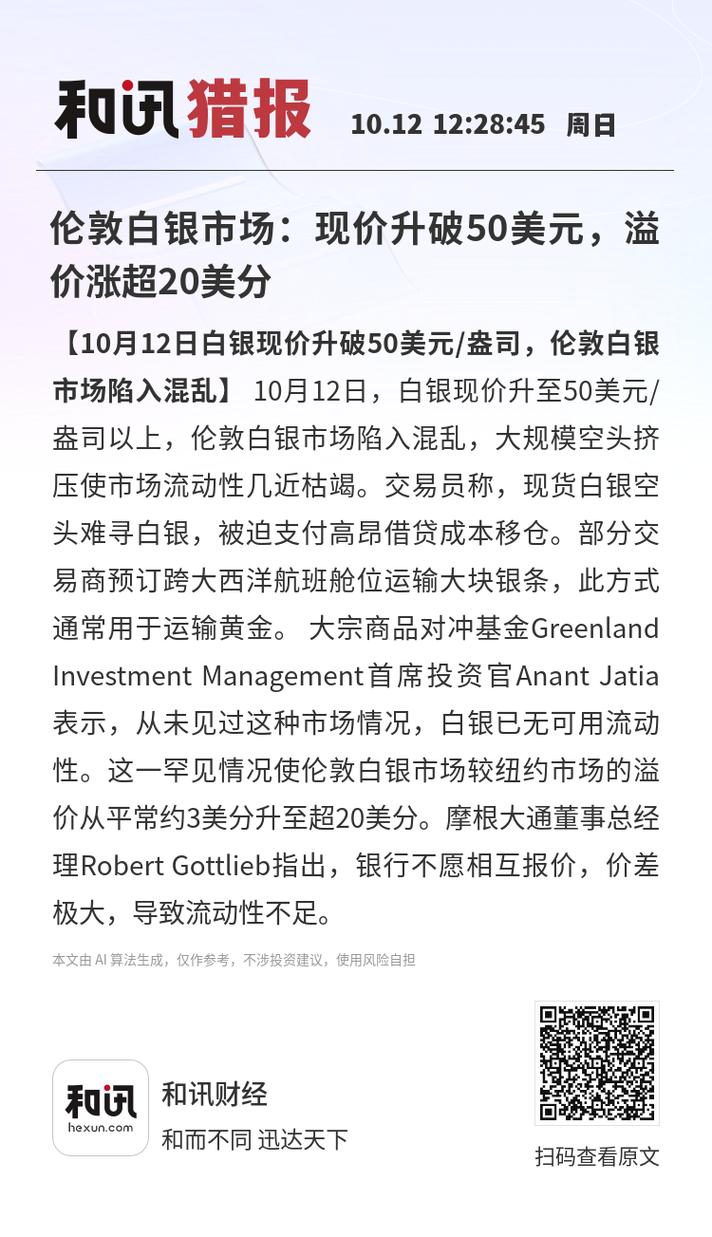 和讯猎报 10.12 12:28:45 周日

伦敦白银市场：现价升破50美元，溢价涨超20美分

【10月12日白银现价升破50美元/盎司，伦敦白银市场陷入混乱】 10月12日，白银现价升至50美元/盎司以上，伦敦白银市场陷入混乱，大规模空头挤压使市场流动性几近枯竭。交易员称，现货白银空头难寻白银，被迫支付高昂借贷成本移仓。部分交易商预订跨大西洋航班舱位运输大块银条，此方式通常用于运输黄金。 大宗商品对冲基金Greenland Investment Management首席投资官Anant Jatia表示，从未见过这种市场情况，白银已无可用流动性。这一罕见情况使伦敦白银市场较纽约市场的溢价从平常约3美分升至超20美分。摩根大通董事总经理Robert Gottlieb指出，银行不愿相互报价，价差极大，导致流动性不足。

本文由 AI 算法生成，仅作参考，不涉投资建议，使用风险自担

和讯 hexun.com
和讯财经
和而不同 迅达天下

扫码查看原文